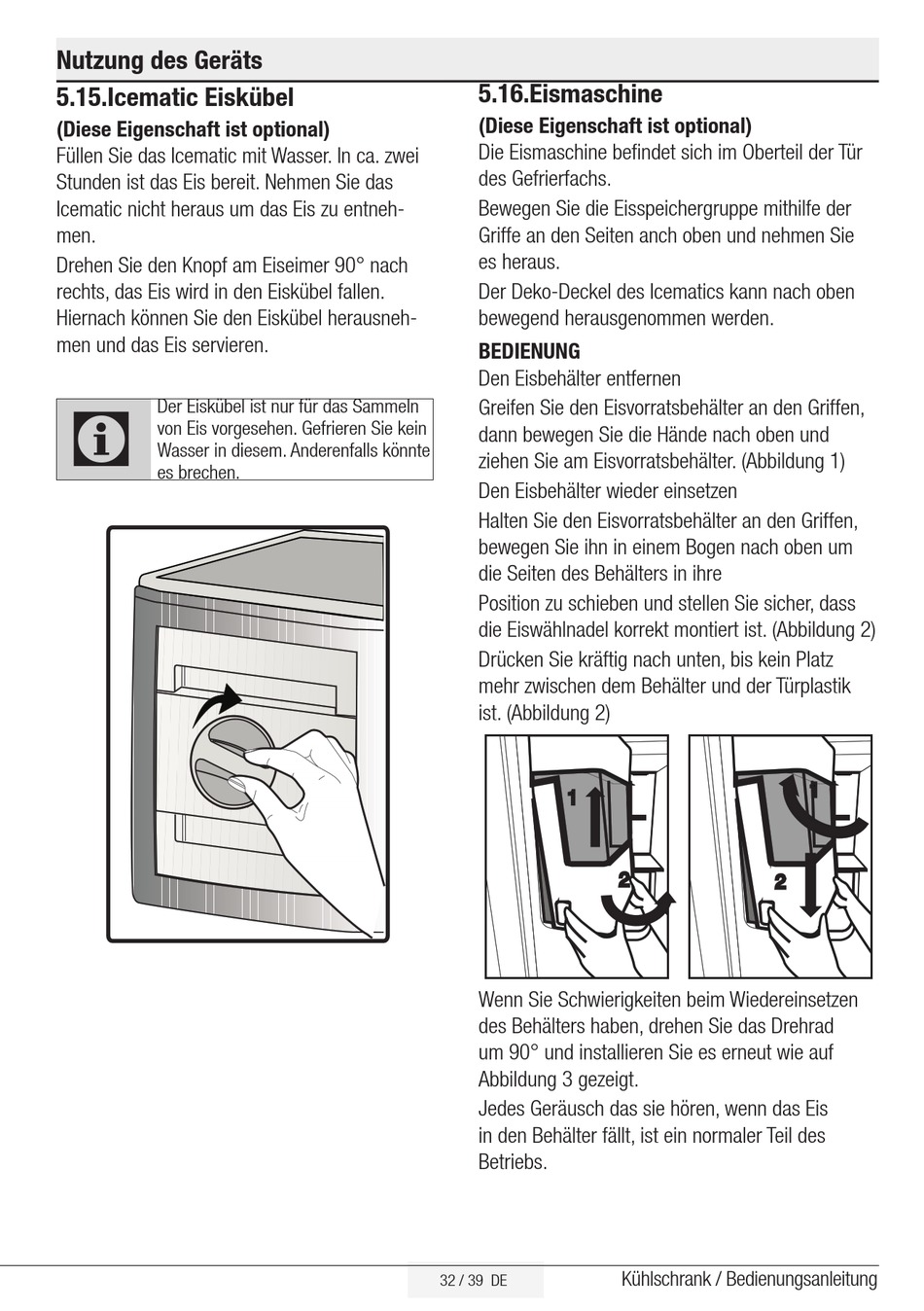 Nutzung des Geräts

5.15.Icematic Eiskübel

(Diese Eigenschaft ist optional)
Füllen Sie das Icematic mit Wasser. In ca. zwei Stunden ist das Eis bereit. Nehmen Sie das Icematic nicht heraus um das Eis zu entnehmen.

Drehen Sie den Knopf am Eiseimer 90° nach rechts, das Eis wird in den Eiskübel fallen. Hiernach können Sie den Eiskübel herausnehmen und das Eis servieren.

Der Eiskübel ist nur für das Sammeln von Eis vorgesehen. Gefrieren Sie kein Wasser in diesem. Anderenfalls könnte es brechen.

5.16.Eismaschine

(Diese Eigenschaft ist optional)
Die Eismaschine befindet sich im Oberteil der Tür des Gefrierfachs.

Bewegen Sie die Eisspeichergruppe mithilfe der Griffe an den Seiten anch oben und nehmen Sie es heraus.

Der Deko-Deckel des Icematics kann nach oben bewegend herausgenommen werden.

BEDIENUNG
Den Eisbehälter entfernen

Greifen Sie den Eisvorratsbehälter an den Griffen, dann bewegen Sie die Hände nach oben und ziehen Sie am Eisvorratsbehälter. (Abbildung 1)

Den Eisbehälter wieder einsetzen

Halten Sie den Eisvorratsbehälter an den Griffen, bewegen Sie ihn in einem Bogen nach oben um die Seiten des Behälters in ihre

Position zu schieben und stellen Sie sicher, dass die Eiswählnadel korrekt montiert ist. (Abbildung 2)

Drücken Sie kräftig nach unten, bis kein Platz mehr zwischen dem Behälter und der Türplastik ist. (Abbildung 2)

1
2
1
2

Wenn Sie Schwierigkeiten beim Wiedereinsetzen des Behälters haben, drehen Sie das Drehrad um 90° und installieren Sie es erneut wie auf Abbildung 3 gezeigt.

Jedes Geräusch das sie hören, wenn das Eis in den Behälter fällt, ist ein normaler Teil des Betriebs.

32 / 39 DE

Kühlschrank / Bedienungsanleitung